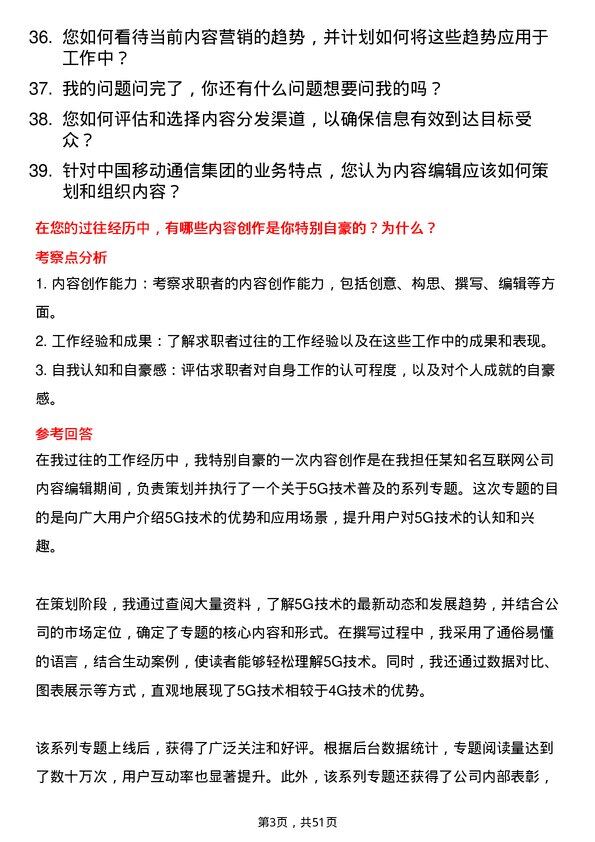 36. 您如何看待当前内容营销的趋势，并计划如何将这些趋势应用于工作中？

37. 我的问题问完了，你还有什么问题想要问我的吗？

38. 您如何评估和选择内容分发渠道，以确保信息有效到达目标受众？

39. 针对中国移动通信集团的业务特点，您认为内容编辑应该如何策划和组织内容？

在您的过往经历中，有哪些内容创作是你特别自豪的？为什么？

考察点分析

1. 内容创作能力：考察求职者的内容创作能力，包括创意、构思、撰写、编辑等方面。

2. 工作经验和成果：了解求职者过往的工作经验以及在这些工作中的成果和表现。

3. 自我认知和自豪感：评估求职者对自身工作的认可程度，以及对个人成就的自豪感。

参考回答

在我过往的工作经历中，我特别自豪的一次内容创作是在我担任某知名互联网公司内容编辑期间，负责策划并执行了一个关于5G技术普及的系列专题。这次专题的目的是向广大用户介绍5G技术的优势和应用场景，提升用户对5G技术的认知和兴趣。

在策划阶段，我通过查阅大量资料，了解5G技术的最新动态和发展趋势，并结合公司的市场定位，确定了专题的核心内容和形式。在撰写过程中，我采用了通俗易懂的语言，结合生动案例，使读者能够轻松理解5G技术。同时，我还通过数据对比、图表展示等方式，直观地展现了5G技术相较于4G技术的优势。

该系列专题上线后，获得了广泛关注和好评。根据后台数据统计，专题阅读量达到了数十万次，用户互动率也显著提升。此外，该系列专题还获得了公司内部表彰，

第3页，共51页